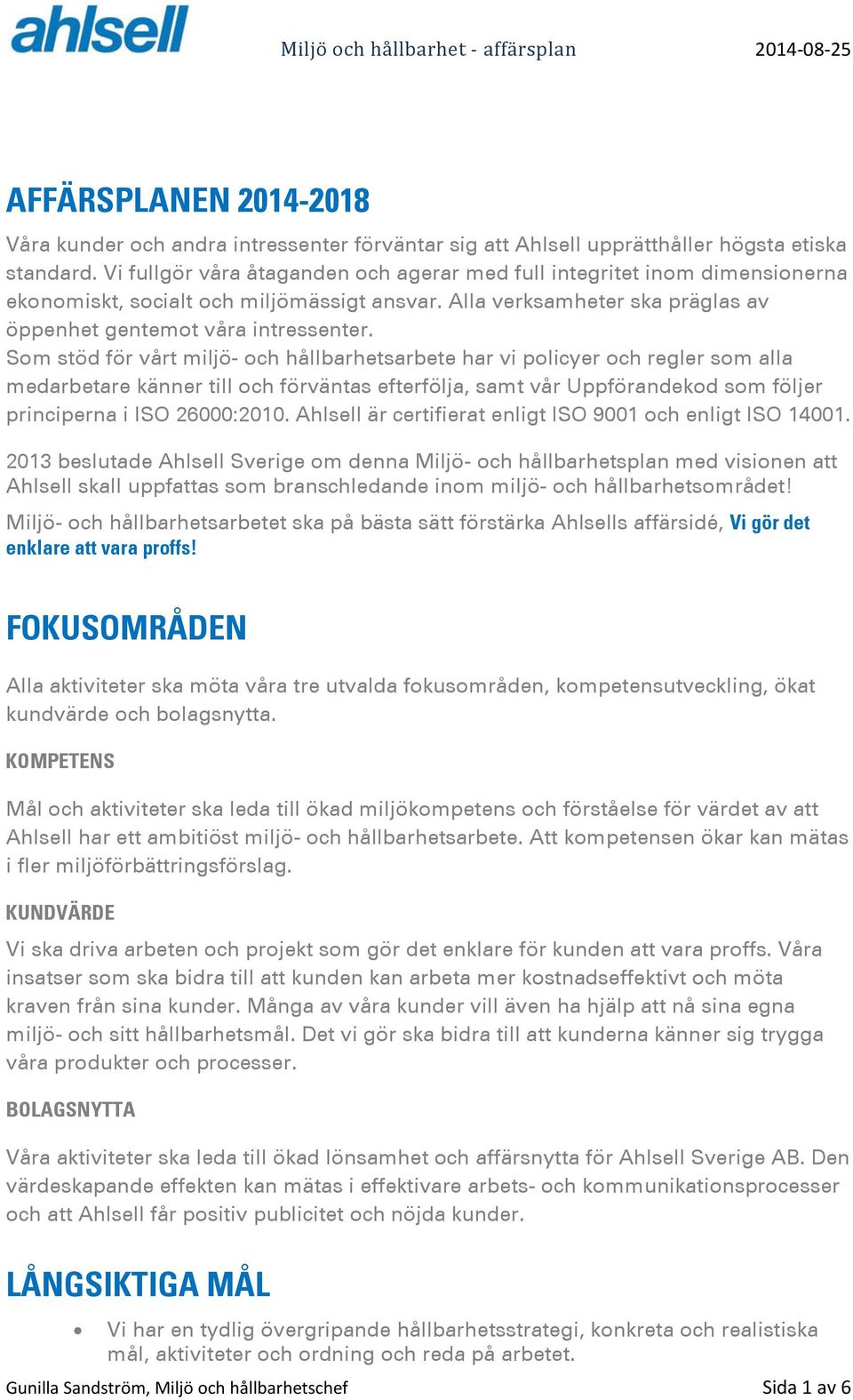 ahlsell

Miljö och hållbarhet - affärsplan

2014-08-25

AFFÄRSPLANEN 2014-2018

Våra kunder och andra intressenter förväntar sig att Ahlsell upprätthåller högsta etiska standard. Vi fullgör våra åtaganden och agerar med full integritet inom dimensionerna ekonomiskt, socialt och miljömässigt ansvar. Alla verksamheter ska präglas av öppenhet gentemot våra intressenter.
Som stöd för vårt miljö- och hållbarhetsarbete har vi policyer och regler som alla medarbetare känner till och förväntas efterfölja, samt vår Uppförandekod som följer principerna i ISO 26000:2010. Ahlsell är certifierat enligt ISO 9001 och enligt ISO 14001.

2013 beslutade Ahlsell Sverige om denna Miljö- och hållbarhetsplan med visionen att Ahlsell skall uppfattas som branschledande inom miljö- och hållbarhetsområdet!

Miljö- och hållbarhetsarbetet ska på bästa sätt förstärka Ahlsells affärsidé, Vi gör det enklare att vara proffs!

FOKUSOMRÅDEN

Alla aktiviteter ska möta våra tre utvalda fokusområden, kompetensutveckling, ökat kundvärde och bolagsnytta.

KOMPETENS

Mål och aktiviteter ska leda till ökad miljökompetens och förståelse för värdet av att Ahlsell har ett ambitiöst miljö- och hållbarhetsarbete. Att kompetensen ökar kan mätas i fler miljöförbättringsförslag.

KUNDVÄRDE

Vi ska driva arbeten och projekt som gör det enklare för kunden att vara proffs. Våra insatser som ska bidra till att kunden kan arbeta mer kostnadseffektivt och möta kraven från sina kunder. Många av våra kunder vill även ha hjälp att nå sina egna miljö- och sitt hållbarhetsmål. Det vi gör ska bidra till att kunderna känner sig trygga våra produkter och processer.

BOLAGSNYTTA

Våra aktiviteter ska leda till ökad lönsamhet och affärsnytta för Ahlsell Sverige AB. Den värdeskapande effekten kan mätas i effektivare arbets- och kommunikationsprocesser och att Ahlsell får positiv publicitet och nöjda kunder.

LÅNGSIKTIGA MÅL

• Vi har en tydlig övergripande hållbarhetsstrategi, konkreta och realistiska mål, aktiviteter och ordning och reda på arbetet.

Gunilla Sandström, Miljö och hållbarhetschef

Sida 1 av 6